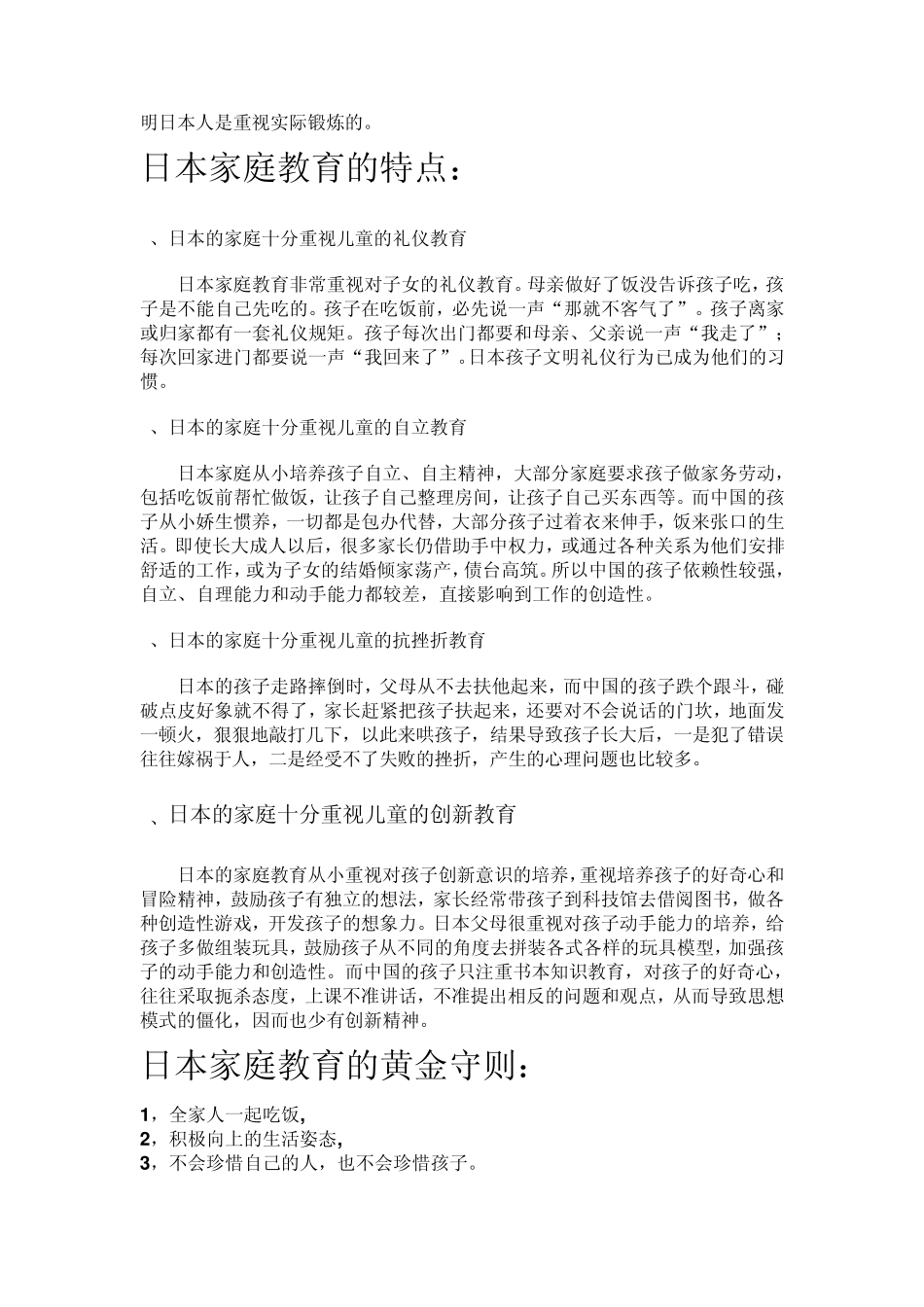 明日本人是重视实际锻炼的。

日本家庭教育的特点：

、日本的家庭十分重视儿童的礼仪教育

日本家庭教育非常重视对子女的礼仪教育。母亲做好了饭没告诉孩子吃，孩子是不能自己先吃的。孩子在吃饭前，必先说一声“那就不客气了”。孩子离家或归家都有一套礼仪规矩。孩子每次出门都要和母亲、父亲说一声“我走了”；每次回家进门都要说一声“我回来了”。日本孩子文明礼仪行为已成为他们的习惯。

、日本的家庭十分重视儿童的自立教育

日本家庭从小培养孩子自立、自主精神，大部分家庭要求孩子做家务劳动，包括吃饭前帮忙做饭，让孩子自己整理房间，让孩子自己买东西等。而中国的孩子从小娇生惯养，一切都是包办代替，大部分孩子过着衣来伸手，饭来张口的生活。即使长大成人以后，很多家长仍借助手中权力，或通过各种关系为他们安排舒适的工作，或为子女的结婚倾家荡产，债台高筑。所以中国的孩子依赖性较强，自立、自理能力和动手能力都较差，直接影响到工作的创造性。

、日本的家庭十分重视儿童的抗挫折教育

日本的孩子走路摔倒时，父母从不去扶他起来，而中国的孩子跌个跟斗，碰破点皮好象就不得了，家长赶紧把孩子扶起来，还要对不会说话的门坎，地面发一顿火，狠狠地敲打几下，以此来哄孩子，结果导致孩子长大后，一是犯了错误往往嫁祸于人，二是经受不了失败的挫折，产生的心理问题也比较多。

、日本的家庭十分重视儿童的创新教育

日本的家庭教育从小重视对孩子创新意识的培养，重视培养孩子的好奇心和冒险精神，鼓励孩子有独立的想法，家长经常带孩子到科技馆去借阅图书，做各种创造性游戏，开发孩子的想象力。日本父母很重视对孩子动手能力的培养，给孩子多做组装玩具，鼓励孩子从不同的角度去拼装各式各样的玩具模型，加强孩子的动手能力和创造性。而中国的孩子只注重书本知识教育，对孩子的好奇心，往往采取扼杀态度，上课不准讲话，不准提出相反的问题和观点，从而导致思想模式的僵化，因而也少有创新精神。

日本家庭教育的黄金守则：

1，全家人一起吃饭，
2，积极向上的生活姿态，
3，不会珍惜自己的人，也不会珍惜孩子。